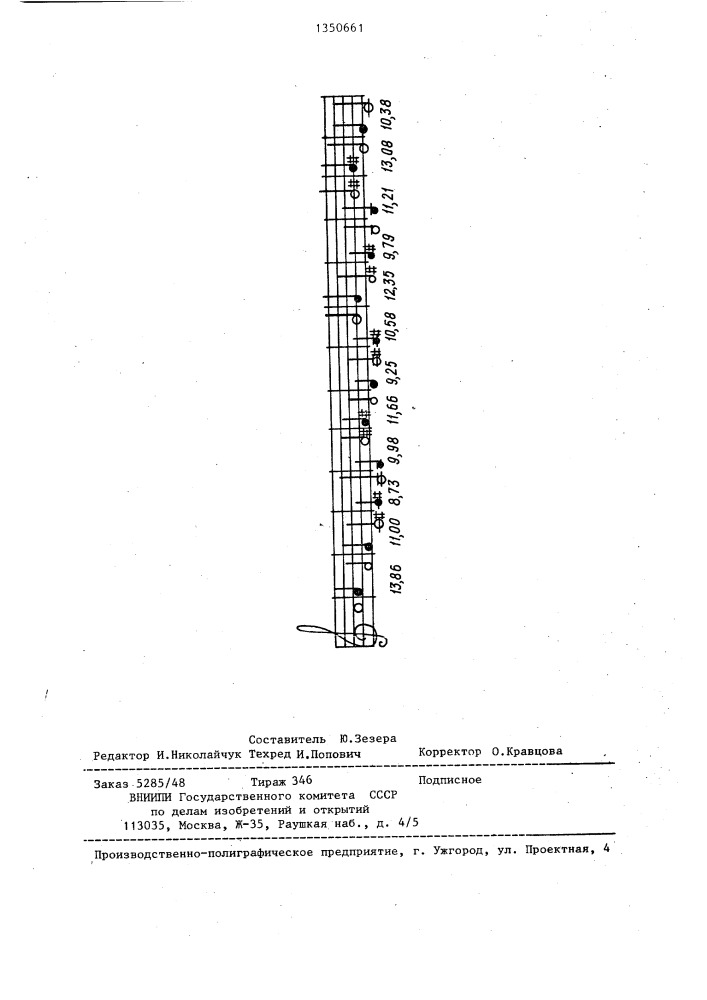 1350661

13,86 11,00 8,73 9,98 11,66 9,25 10,58 12,35 9,79 11,21 13,08 10,38

Составитель Ю.Зезера
Редактор И.Николайчук Техред И.Попович Корректор О.Кравцова

Заказ 5285/48 Тираж 346 Подписное
ВНИИПИ Государственного комитета СССР
по делам изобретений и открытий
113035, Москва, Ж-35, Раушская наб., д. 4/5

Производственно-полиграфическое предприятие, г. Ужгород, ул. Проектная, 4